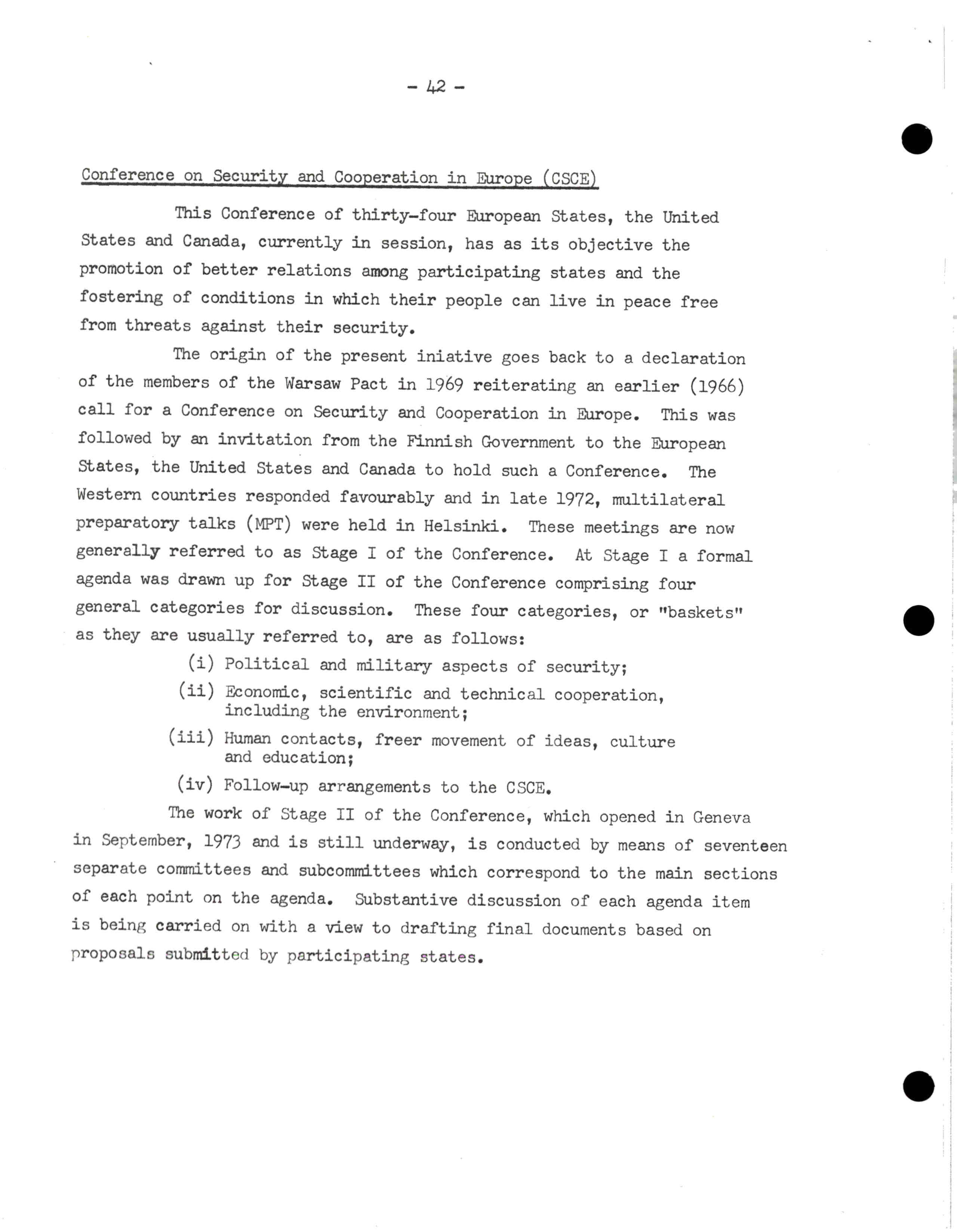 - 42 -

Conference on Security and Cooperation in Europe (CSCE)

This Conference of thirty-four European States, the United States and Canada, currently in session, has as its objective the promotion of better relations among participating states and the fostering of conditions in which their people can live in peace free from threats against their security.

The origin of the present iniative goes back to a declaration of the members of the Warsaw Pact in 1969 reiterating an earlier (1966) call for a Conference on Security and Cooperation in Europe. This was followed by an invitation from the Finnish Government to the European States, the United States and Canada to hold such a Conference. The Western countries responded favourably and in late 1972, multilateral preparatory talks (MPT) were held in Helsinki. These meetings are now generally referred to as Stage I of the Conference. At Stage I a formal agenda was drawn up for Stage II of the Conference comprising four general categories for discussion. These four categories, or "baskets" as they are usually referred to, are as follows:

(i) Political and military aspects of security;

(ii) Economic, scientific and technical cooperation, including the environment;

(iii) Human contacts, freer movement of ideas, culture and education;

(iv) Follow-up arrangements to the CSCE.

The work of Stage II of the Conference, which opened in Geneva in September, 1973 and is still underway, is conducted by means of seventeen separate committees and subcommittees which correspond to the main sections of each point on the agenda. Substantive discussion of each agenda item is being carried on with a view to drafting final documents based on proposals submitted by participating states.